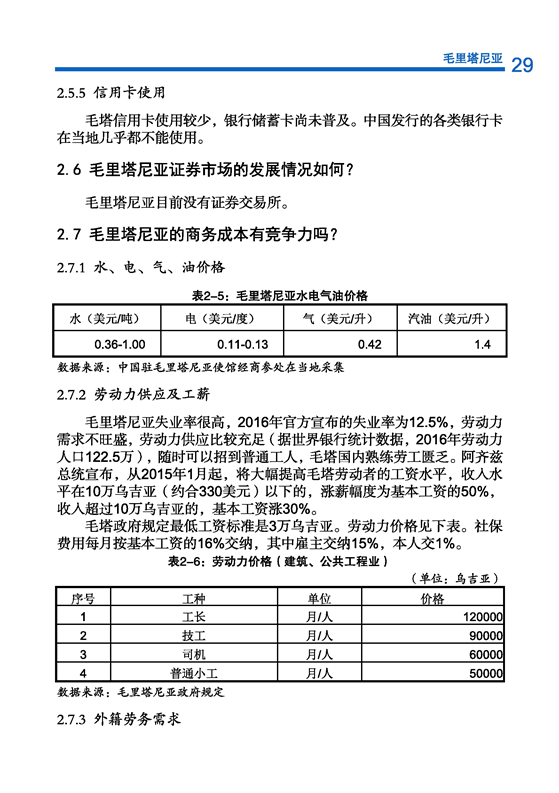 毛里塔尼亚 29

2.5.5 信用卡使用

毛塔信用卡使用较少，银行储蓄卡尚未普及。中国发行的各类银行卡在当地几乎都不能使用。

2.6 毛里塔尼亚证券市场的发展情况如何？

毛里塔尼亚目前没有证券交易所。

2.7 毛里塔尼亚的商务成本有竞争力吗？

2.7.1 水、电、气、油价格

表2-5：毛里塔尼亚水电气油价格

| 水（美元/吨） | 电（美元/度） | 气（美元/升） | 汽油（美元/升） |
|---|---|---|---|
| 0.36-1.00 | 0.11-0.13 | 0.42 | 1.4 |

数据来源：中国驻毛里塔尼亚使馆经商参处在当地采集

2.7.2 劳动力供应及工薪

毛里塔尼亚失业率很高，2016年官方宣布的失业率为12.5%，劳动力需求不旺盛，劳动力供应比较充足（据世界银行统计数据，2016年劳动力人口122.5万），随时可以招到普通工人，毛塔国内熟练劳工匮乏。阿齐兹总统宣布，从2015年1月起，将大幅提高毛塔劳动者的工资水平，收入水平在10万乌吉亚（约合330美元）以下的，涨薪幅度为基本工资的50%，收入超过10万乌吉亚的，基本工资涨30%。

毛塔政府规定最低工资标准是3万乌吉亚。劳动力价格见下表。社保费用每月按基本工资的16%交纳，其中雇主交纳15%，本人交1%。

表2-6：劳动力价格（建筑、公共工程业）

（单位：乌吉亚）

| 序号 | 工种 | 单位 | 价格 |
|---|---|---|---|
| 1 | 工长 | 月/人 | 120000 |
| 2 | 技工 | 月/人 | 90000 |
| 3 | 司机 | 月/人 | 60000 |
| 4 | 普通小工 | 月/人 | 50000 |

数据来源：毛里塔尼亚政府规定

2.7.3 外籍劳务需求